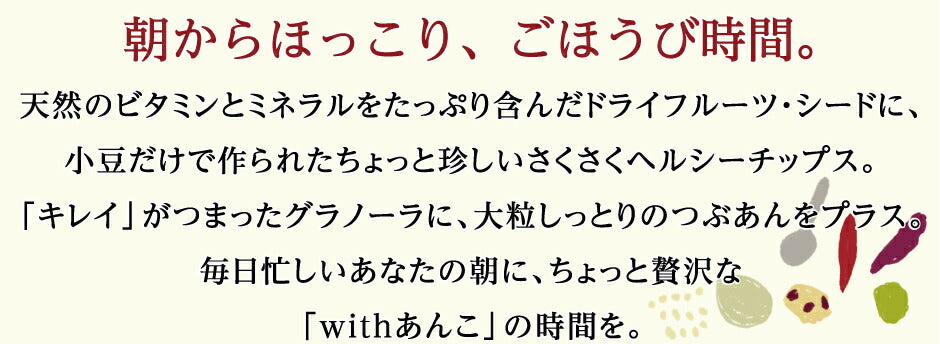 朝からほっこり、ごほうび時間。

天然のビタミンとミネラルをたっぷり含んだドライフルーツ・シードに、
小豆だけで作られたちょっと珍しいさくさくヘルシーチップス。
「キレイ」がつまったグラノーラに、大粒しっとりのつぶあんをプラス。
毎日忙しいあなたの朝に、ちょっと贅沢な
「withあんこ」の時間を。